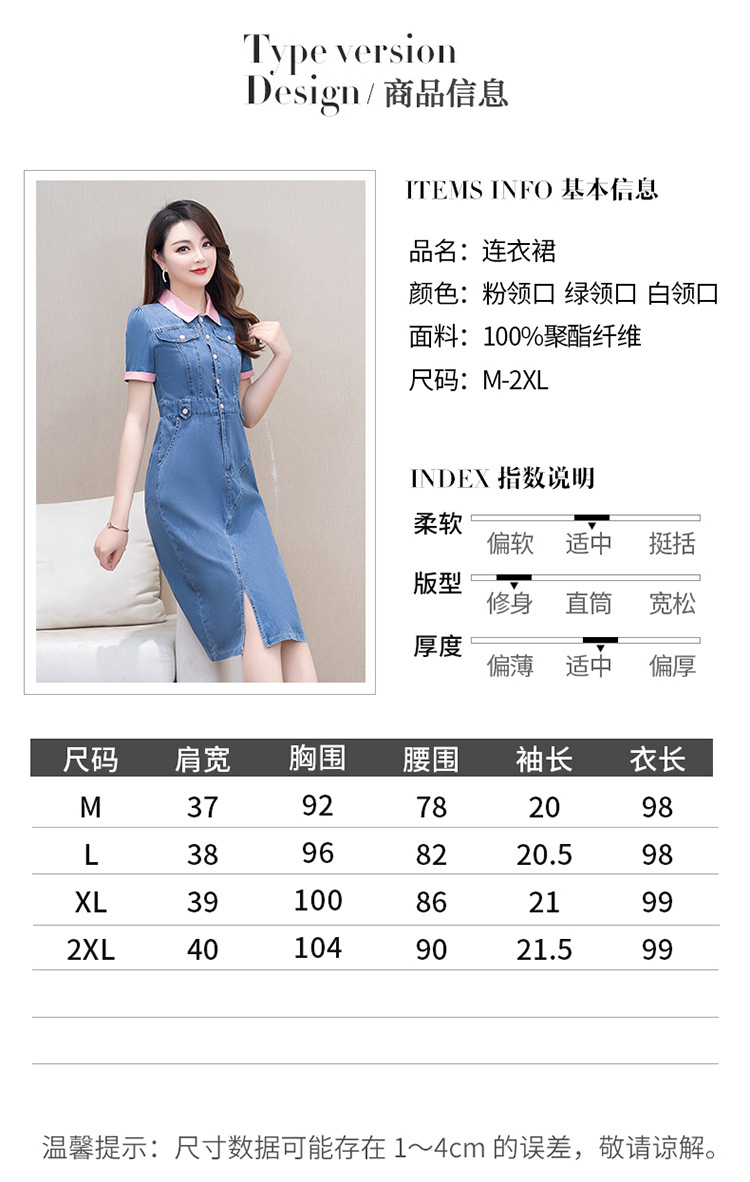 Type version
Design / 商品信息

ITEMS INFO 基本信息

品名：连衣裙
颜色：粉领口 绿领口 白领口
面料：100%聚酯纤维
尺码：M-2XL

INDEX 指数说明

柔软
偏软 适中 挺括

版型
修身 直筒 宽松

厚度
偏薄 适中 偏厚

| 尺码 | 肩宽 | 胸围 | 腰围 | 袖长 | 衣长 |
|---|---|---|---|---|---|
| M | 37 | 92 | 78 | 20 | 98 |
| L | 38 | 96 | 82 | 20.5 | 98 |
| XL | 39 | 100 | 86 | 21 | 99 |
| 2XL | 40 | 104 | 90 | 21.5 | 99 |

温馨提示：尺寸数据可能存在1～4cm的误差，敬请谅解。